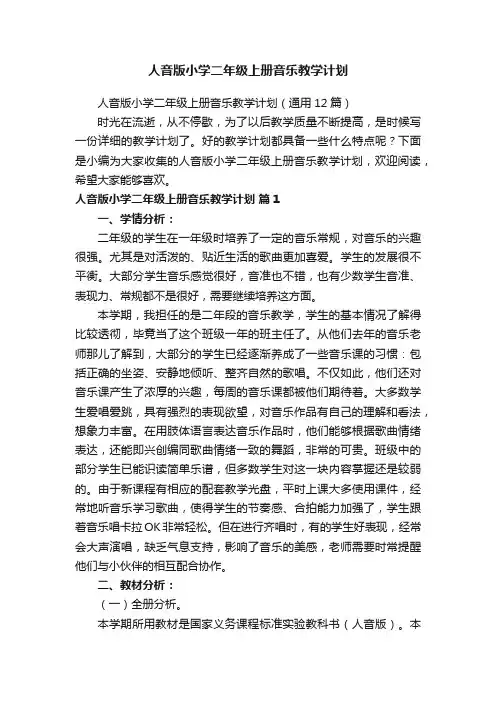 人音版小学二年级上册音乐教学计划

人音版小学二年级上册音乐教学计划（通用12篇）

时光在流逝，从不停歇，为了以后教学质量不断提高，是时候写一份详细的教学计划了。好的教学计划都具备一些什么特点呢？下面是小编为大家收集的人音版小学二年级上册音乐教学计划，欢迎阅读，希望大家能够喜欢。

人音版小学二年级上册音乐教学计划 篇1

一、学情分析：

二年级的学生在一年级时培养了一定的音乐常规，对音乐的兴趣很强。尤其是对活泼的、贴近生活的歌曲更加喜爱。学生的发展很不平衡。大部分学生音乐感觉很好，音准也不错，也有少数学生音准、表现力、常规都不是很好，需要继续培养这方面。

本学期，我担任的是二年段的音乐教学，学生的基本情况了解得比较透彻，毕竟当了这个班级一年的班主任了。从他们去年的音乐老师那儿了解到，大部分的学生已经逐渐养成了一些音乐课的习惯：包括正确的坐姿、安静地倾听、整齐自然的歌唱。不仅如此，他们还对音乐课产生了浓厚的兴趣，每周的音乐课都被他们期待着。大多数学生爱唱爱跳，具有强烈的表现欲望，对音乐作品有自己的理解和看法，想象力丰富。在用肢体语言表达音乐作品时，他们能够根据歌曲情绪表达，还能即兴创编同歌曲情绪一致的舞蹈，非常的可贵。班级中的部分学生已能识读简单乐谱，但多数学生对这一块内容掌握还是较弱的。由于新课程有相应的配套教学光盘，平时上课大多使用课件，经常地听音乐学习歌曲，使得学生的节奏感、合拍能力加强了，学生跟着音乐唱卡拉OK非常轻松。但在进行齐唱时，有的学生好表现，经常会大声演唱，缺乏气息支持，影响了音乐的美感，老师需要时常提醒他们与小伙伴的相互配合协作。

二、教材分析：

（一）全册分析。

本学期所用教材是国家义务课程标准实验教科书（人音版）。本